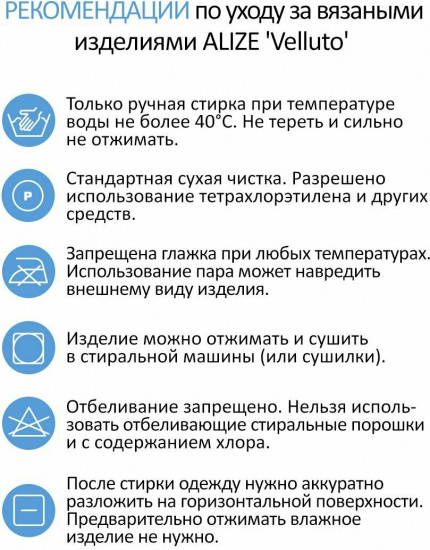 РЕКОМЕНДАЦИИ по уходу за вязаными изделиями ALIZE 'Velluto'

Только ручная стирка при температуре воды не более 40°С. Не тереть и сильно не отжимать.

P

Стандартная сухая чистка. Разрешено использование тетрахлорэтилена и других средств.

Запрещена глажка при любых температурах. Использование пара может навредить внешнему виду изделия.

Изделие можно отжимать и сушить в стиральной машины (или сушилки).

Отбеливание запрещено. Нельзя использовать отбеливающие стиральные порошки и с содержанием хлора.

После стирки одежду нужно аккуратно разложить на горизонтальной поверхности. Предварительно отжимать влажное изделие не нужно.